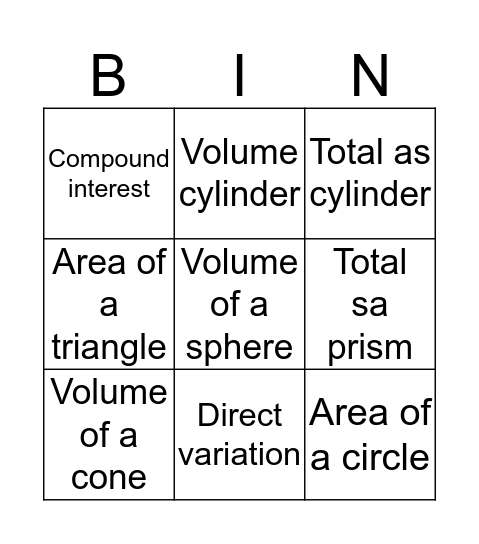 | B | I | N |
|---|---|---|
| Compound interest | Volume cylinder | Total as cylinder |
| Area of a triangle | Volume of a sphere | Total sa prism |
| Volume of a cone | Direct variation | Area of a circle |